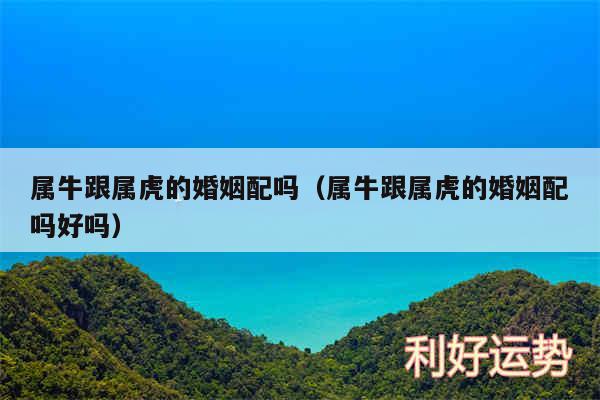 属牛跟属虎的婚姻配吗（属牛跟属虎的婚姻配吗好吗）

利好运势